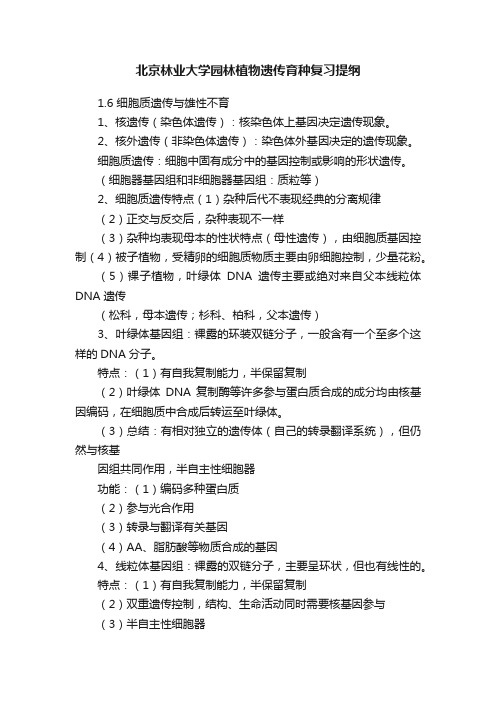 北京林业大学园林植物遗传育种复习提纲

1.6 细胞质遗传与雄性不育

1、核遗传（染色体遗传）：核染色体上基因决定遗传现象。

2、核外遗传（非染色体遗传）：染色体外基因决定的遗传现象。

细胞质遗传：细胞中固有成分中的基因控制或影响的形状遗传。

（细胞器基因组和非细胞器基因组：质粒等）

2、细胞质遗传特点（1）杂种后代不表现经典的分离规律

（2）正交与反交后，杂种表现不一样

（3）杂种均表现母本的性状特点（母性遗传），由细胞质基因控制（4）被子植物，受精卵的细胞质物质主要由卵细胞控制，少量花粉。

（5）裸子植物，叶绿体 DNA 遗传主要或绝对来自父本线粒体 DNA 遗传

（松科，母本遗传；杉科、柏科，父本遗传）

3、叶绿体基因组：裸露的环装双链分子，一般含有一个至多个这样的 DNA 分子。

特点：（1）有自我复制能力，半保留复制

（2）叶绿体 DNA 复制酶等许多参与蛋白质合成的成分均由核基因编码，在细胞质中合成后转运至叶绿体。

（3）总结：有相对独立的遗传体（自己的转录翻译系统），但仍然与核基

因组共同作用，半自主性细胞器

功能：（1）编码多种蛋白质

（2）参与光合作用

（3）转录与翻译有关基因

（4）AA、脂肪酸等物质合成的基因

4、线粒体基因组：裸露的双链分子，主要呈环状，但也有线性的。

特点：（1）有自我复制能力，半保留复制

（2）双重遗传控制，结构、生命活动同时需要核基因参与

（3）半自主性细胞器